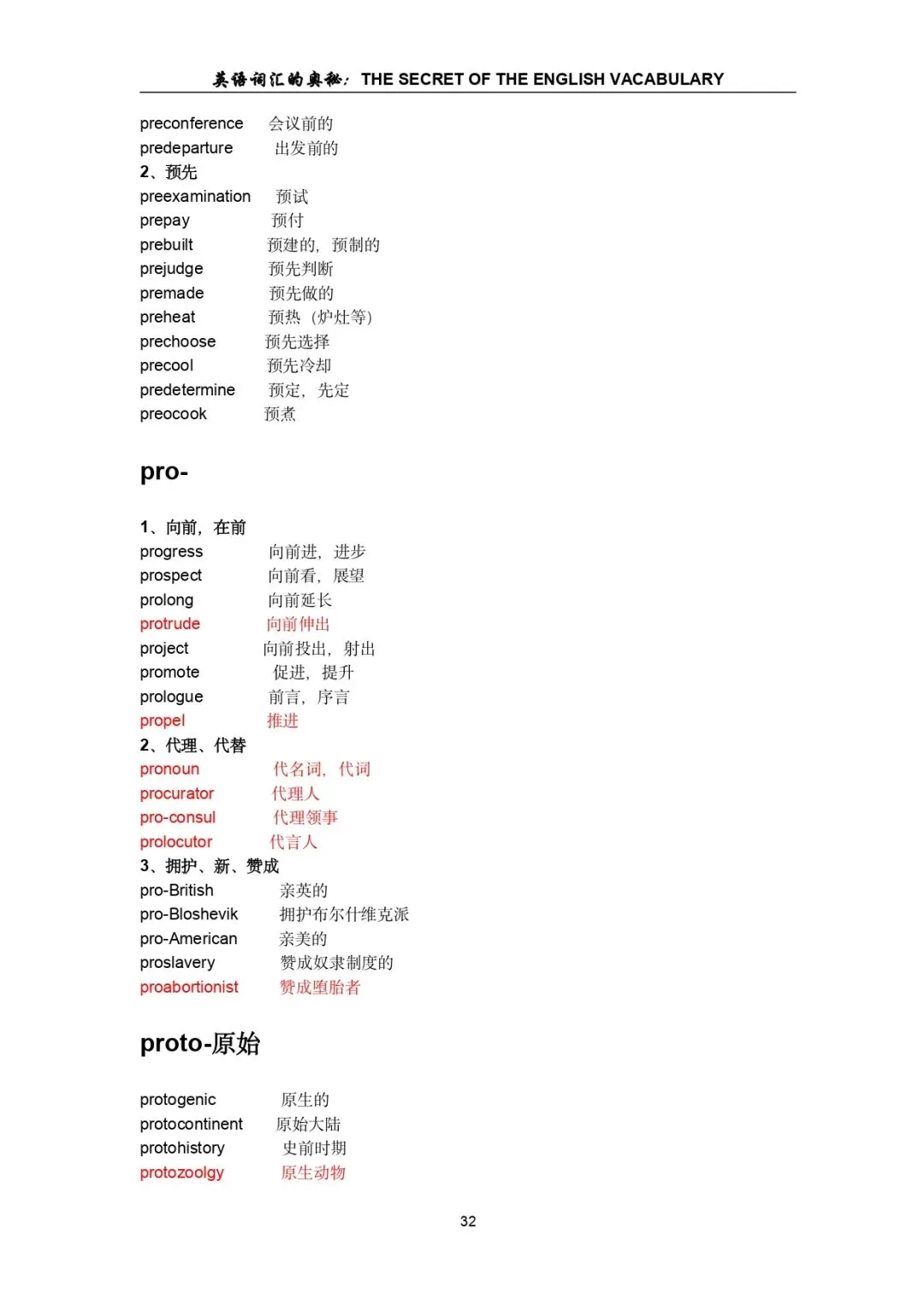 英语词汇的奥秘：THE SECRET OF THE ENGLISH VACABULARY

preconference 会议前的
predeparture 出发前的
2、预先
preexamination 预试
prepay 预付
prebuilt 预建的，预制的
prejudge 预先判断
premade 预先做的
preheat 预热（炉灶等）
prechoose 预先选择
precool 预先冷却
predetermine 预定，先定
preocook 预煮

pro-

1、向前，在前
progress 向前进，进步
prospect 向前看，展望
prolong 向前延长
protrude 向前伸出
project 向前投出，射出
promote 促进，提升
prologue 前言，序言
propel 推进
2、代理、代替
pronoun 代名词，代词
procurator 代理人
pro-consul 代理领事
prolocutor 代言人
3、拥护、新、赞成
pro-British 亲英的
pro-Bloshevik 拥护布尔什维克派
pro-American 亲美的
proslavery 赞成奴隶制度的
proabortionist 赞成堕胎者

proto-原始

protogenic 原生的
protocontinent 原始大陆
protohistory 史前时期
protozoolgy 原生动物

32